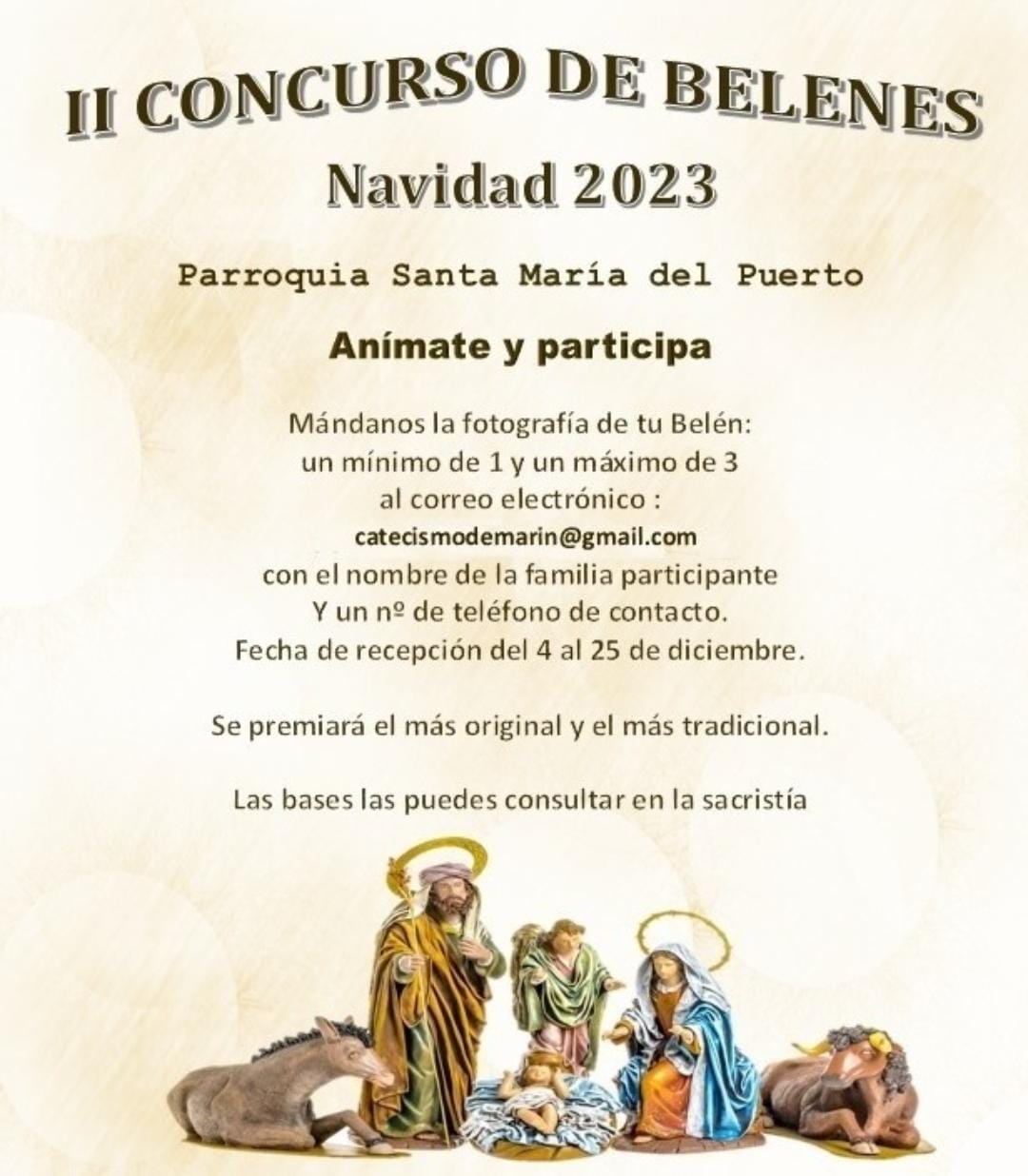 II CONCURSO DE BELENES
Navidad 2023

Parroquia Santa María del Puerto

Anímate y participa

Mándanos la fotografía de tu Belén:
un mínimo de 1 y un máximo de 3
al correo electrónico :
catecismodemarin@gmail.com
con el nombre de la familia participante
Y un nº de teléfono de contacto.
Fecha de recepción del 4 al 25 de diciembre.

Se premiará el más original y el más tradicional.

Las bases las puedes consultar en la sacristía